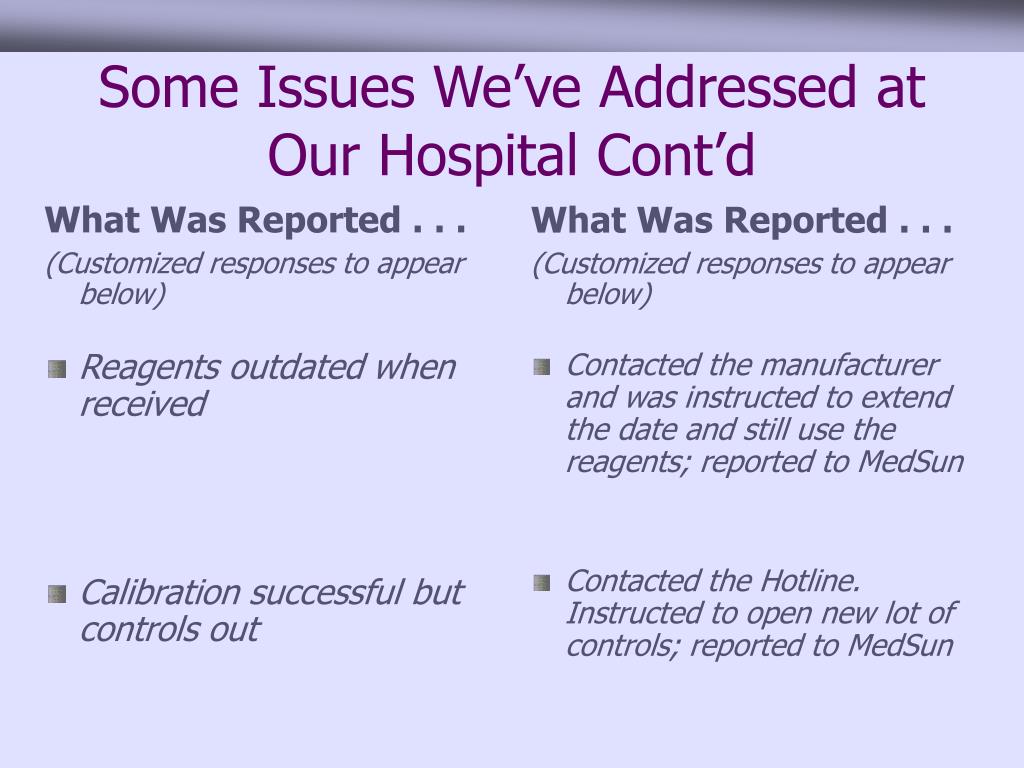 Some Issues We’ve Addressed at Our Hospital Cont’d

What Was Reported . . .

(Customized responses to appear below)

Reagents outdated when received

Calibration successful but controls out

What Was Reported . . .

(Customized responses to appear below)

Contacted the manufacturer and was instructed to extend the date and still use the reagents; reported to MedSun

Contacted the Hotline. Instructed to open new lot of controls; reported to MedSun